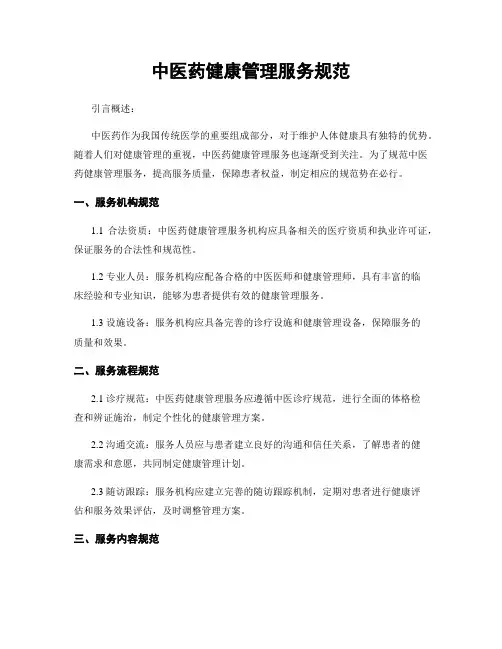 中医药健康管理服务规范

引言概述：

中医药作为我国传统医学的重要组成部分，对于维护人体健康具有独特的优势。随着人们对健康管理的重视，中医药健康管理服务也逐渐受到关注。为了规范中医药健康管理服务，提高服务质量，保障患者权益，制定相应的规范势在必行。

一、服务机构规范

1.1 合法资质：中医药健康管理服务机构应具备相关的医疗资质和执业许可证，保证服务的合法性和规范性。

1.2 专业人员：服务机构应配备合格的中医医师和健康管理师，具有丰富的临床经验和专业知识，能够为患者提供有效的健康管理服务。

1.3 设施设备：服务机构应具备完善的诊疗设施和健康管理设备，保障服务的质量和效果。

二、服务流程规范

2.1 诊疗规范：中医药健康管理服务应遵循中医诊疗规范，进行全面的体格检查和辨证施治，制定个性化的健康管理方案。

2.2 沟通交流：服务人员应与患者建立良好的沟通和信任关系，了解患者的健康需求和意愿，共同制定健康管理计划。

2.3 随访跟踪：服务机构应建立完善的随访跟踪机制，定期对患者进行健康评估和服务效果评估，及时调整管理方案。

三、服务内容规范